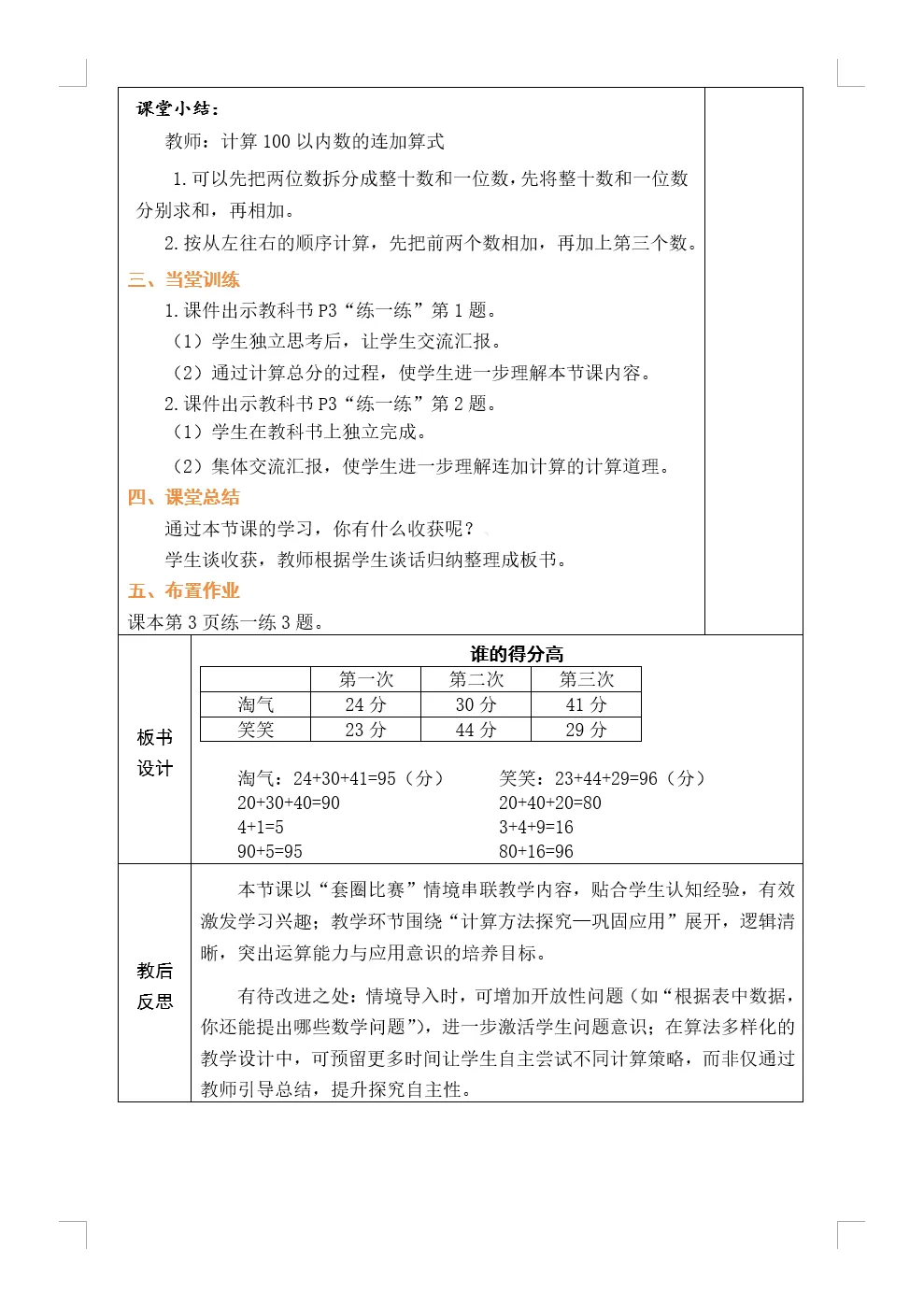 课堂小结：

教师：计算 100 以内数的连加算式

1. 可以先把两位数拆分成整十数和一位数，先将整十数和一位数分别求和，再相加。

2. 按从左往右的顺序计算，先把前两个数相加，再加上第三个数。

三、当堂训练

1. 课件出示教科书 P3“练一练”第 1 题。

（1）学生独立思考后，让学生交流汇报。

（2）通过计算总分的过程，使学生进一步理解本节课内容。

2. 课件出示教科书 P3“练一练”第 2 题。

（1）学生在教科书上独立完成。

（2）集体交流汇报，使学生进一步理解连加计算的计算道理。

四、课堂总结

通过本节课的学习，你有什么收获呢？

学生谈收获，教师根据学生谈话归纳整理成板书。

五、布置作业

课本第 3 页练一练 3 题。

板书设计

谁的得分高

| | 第一次 | 第二次 | 第三次 |
|---|---|---|---|
| 淘气 | 24 分 | 30 分 | 41 分 |
| 笑笑 | 23 分 | 44 分 | 29 分 |

淘气：24+30+41=95（分）
20+30+40=90
4+1=5
90+5=95

笑笑：23+44+29=96（分）
20+40+20=80
3+4+9=16
80+16=96

教后反思

本节课以“套圈比赛”情境串联教学内容，贴合学生认知经验，有效激发学习兴趣；教学环节围绕“计算方法探究—巩固应用”展开，逻辑清晰，突出运算能力与应用意识的培养目标。

有待改进之处：情境导入时，可增加开放性问题（如“根据表中数据，你还能提出哪些数学问题”），进一步激活学生问题意识；在算法多样化的教学设计中，可预留更多时间让学生自主尝试不同计算策略，而非仅通过教师引导总结，提升探究自主性。